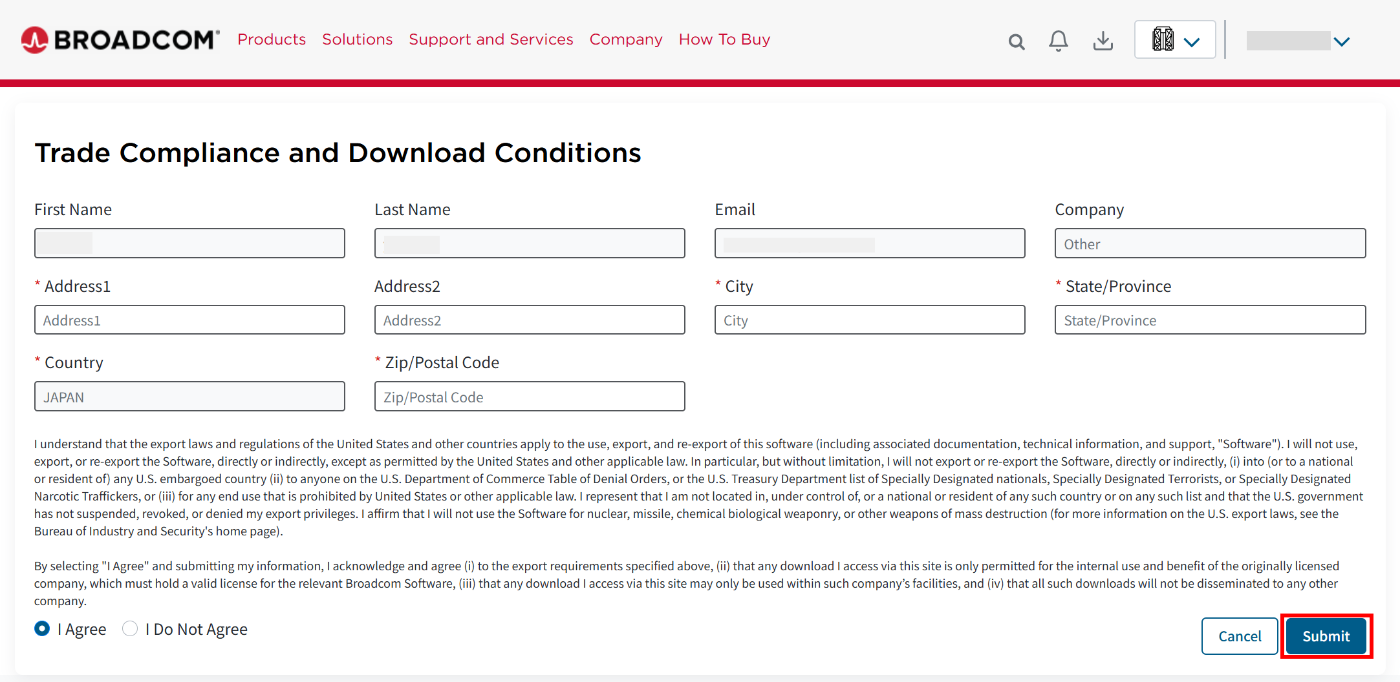 BROADCOM Products Solutions Support and Services Company How To Buy

Trade Compliance and Download Conditions

First Name

Last Name

Email

Company
Other

* Address1
Address1

Address2
Address2

* City
City

* State/Province
State/Province

* Country
JAPAN

* Zip/Postal Code
Zip/Postal Code

I understand that the export laws and regulations of the United States and other countries apply to the use, export, and re-export of this software (including associated documentation, technical information, and support, "Software"). I will not use, export, or re-export the Software, directly or indirectly, except as permitted by the United States and other applicable law. In particular, but without limitation, I will not export or re-export the Software, directly or indirectly, (i) into (or to a national or resident of) any U.S. embargoed country (ii) to anyone on the U.S. Department of Commerce Table of Denial Orders, or the U.S. Treasury Department list of Specially Designated nationals, Specially Designated Terrorists, or Specially Designated Narcotic Traffickers, or (iii) for any end use that is prohibited by United States or other applicable law. I represent that I am not located in, under control of, or a national or resident of any such country or on any such list and that the U.S. government has not suspended, revoked, or denied my export privileges. I affirm that I will not use the Software for nuclear, missile, chemical biological weaponry, or other weapons of mass destruction (for more information on the U.S. export laws, see the Bureau of Industry and Security's home page).

By selecting "I Agree" and submitting my information, I acknowledge and agree (i) to the export requirements specified above, (ii) that any download I access via this site is only permitted for the internal use and benefit of the originally licensed company, which must hold a valid license for the relevant Broadcom Software, (iii) that any download I access via this site may only be used within such company's facilities, and (iv) that all such downloads will not be disseminated to any other company.

I Agree I Do Not Agree

Cancel Submit